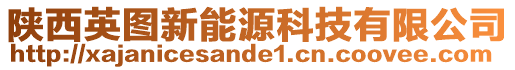 陕西英图新能源科技有限公司
http://xajanicesande1.cn.coovee.com